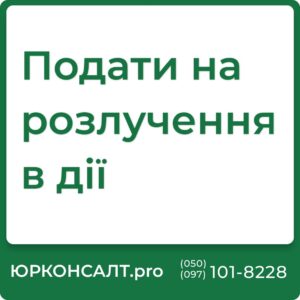 Подати на розлучення в дії

ЮРКОНСАЛТ.pro (050) (097) 101-8228